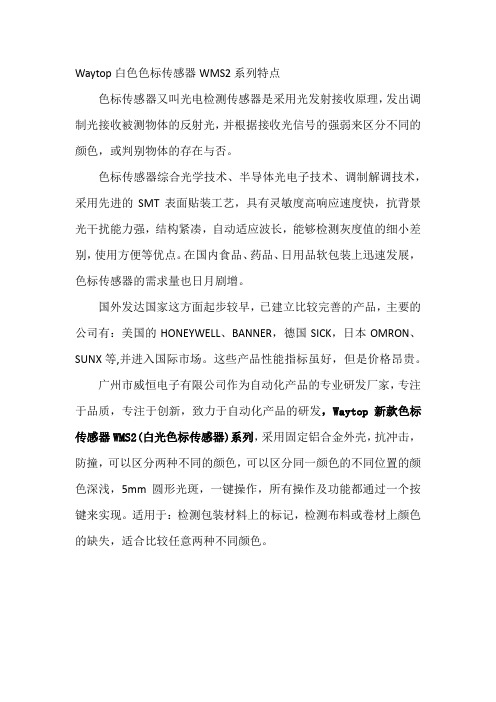 Waytop 白色色标传感器 WMS2 系列特点

色标传感器又叫光电检测传感器是采用光发射接收原理，发出调制光接收被测物体的反射光，并根据接收光信号的强弱来区分不同的颜色，或判别物体的存在与否。

色标传感器综合光学技术、半导体光电子技术、调制解调技术，采用先进的 SMT 表面贴装工艺，具有灵敏度高响应速度快，抗背景光干扰能力强，结构紧凑，自动适应波长，能够检测灰度值的细小差别，使用方便等优点。在国内食品、药品、日用品软包装上迅速发展，色标传感器的需求量也日月剧增。

国外发达国家这方面起步较早，已建立比较完善的产品，主要的公司有：美国的 HONEYWELL、BANNER，德国 SICK，日本 OMRON、SUNX 等,并进入国际市场。这些产品性能指标虽好，但是价格昂贵。

广州市威恒电子有限公司作为自动化产品的专业研发厂家，专注于品质，专注于创新，致力于自动化产品的研发，Waytop 新款色标传感器 WMS2(白光色标传感器)系列，采用固定铝合金外壳，抗冲击，防撞，可以区分两种不同的颜色，可以区分同一颜色的不同位置的颜色深浅，5mm 圆形光斑，一键操作，所有操作及功能都通过一个按键来实现。适用于：检测包装材料上的标记，检测布料或卷材上颜色的缺失，适合比较任意两种不同颜色。